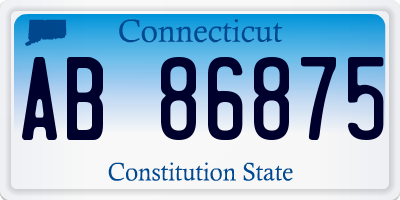 Connecticut

AB 86875

Constitution State